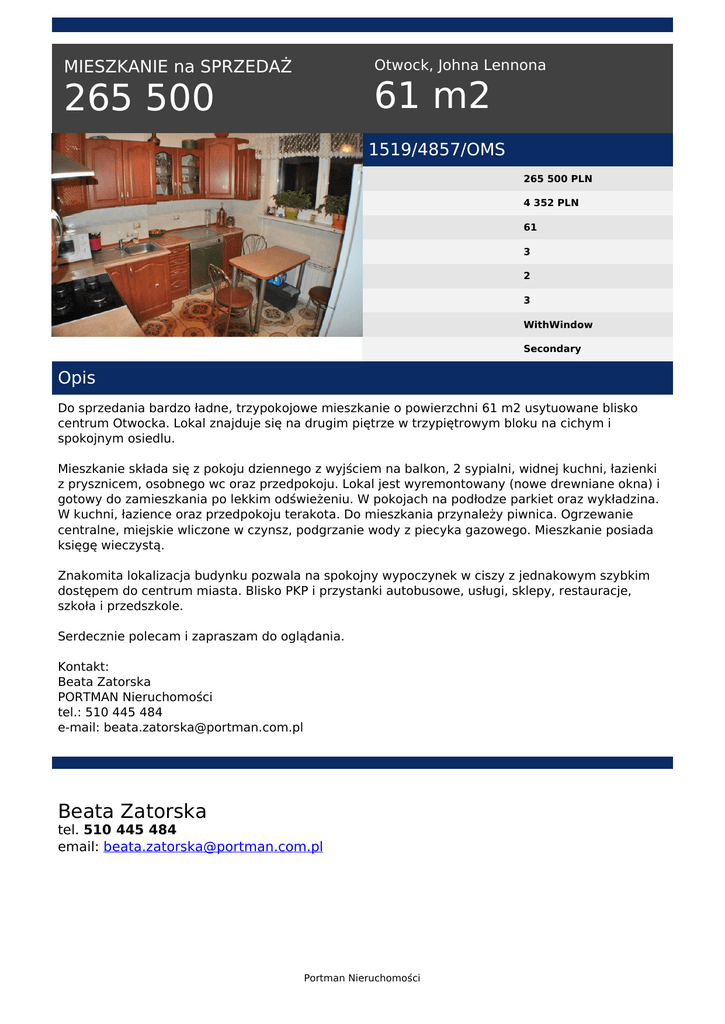 MIESZKANIE na SPRZEDAŻ
265 500

Otwock, Johna Lennona
61 m2

1519/4857/OMS

265 500 PLN
4 352 PLN
61
3
2
3
WithWindow
Secondary

Opis

Do sprzedania bardzo ładne, trzypokojowe mieszkanie o powierzchni 61 m2 usytuowane blisko centrum Otwocka. Lokal znajduje się na drugim piętrze w trzypiętrowym bloku na cichym i spokojnym osiedlu.

Mieszkanie składa się z pokoju dziennego z wyjściem na balkon, 2 sypialni, widnej kuchni, łazienki z prysznicem, osobnego wc oraz przedpokoju. Lokal jest wyremontowany (nowe drewniane okna) i gotowy do zamieszkania po lekkim odświeżeniu. W pokojach na podłodze parkiet oraz wykładzina. W kuchni, łazience oraz przedpokoju terakota. Do mieszkania przynależy piwnica. Ogrzewanie centralne, miejskie wliczone w czynsz, podgrzanie wody z piecyka gazowego. Mieszkanie posiada księgę wieczystą.

Znakomita lokalizacja budynku pozwala na spokojny wypoczynek w ciszy z jednakowym szybkim dostępem do centrum miasta. Blisko PKP i przystanki autobusowe, usługi, sklepy, restauracje, szkoła i przedszkole.

Serdecznie polecam i zapraszam do oglądania.

Kontakt:
Beata Zatorska
PORTMAN Nieruchomości
tel.: 510 445 484
e-mail: beata.zatorska@portman.com.pl

Beata Zatorska
tel. 510 445 484
email: beata.zatorska@portman.com.pl

Portman Nieruchomości